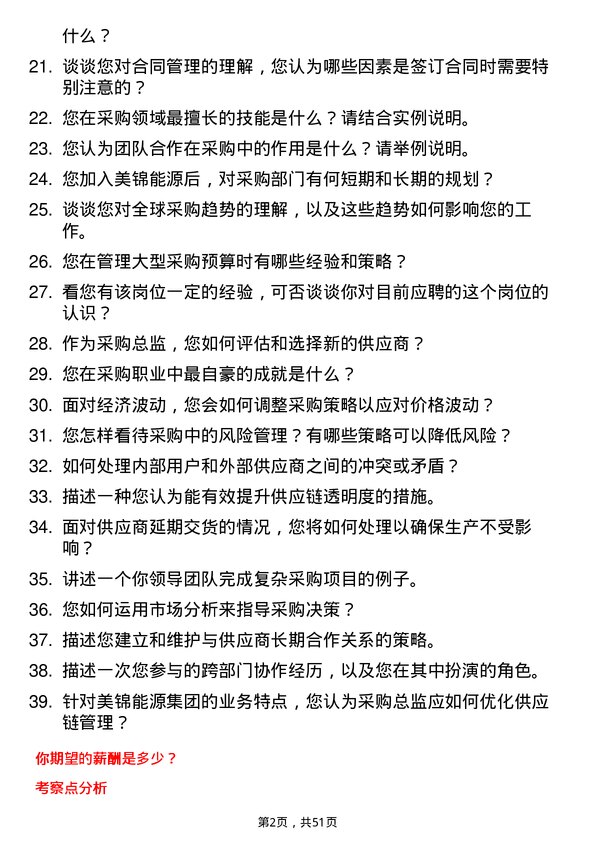 什么？

21. 谈谈您对合同管理的理解，您认为哪些因素是签订合同时需要特别注意的？

22. 您在采购领域最擅长的技能是什么？请结合实例说明。

23. 您认为团队合作在采购中的作用是什么？请举例说明。

24. 您加入美锦能源后，对采购部门有何短期和长期的规划？

25. 谈谈您对全球采购趋势的理解，以及这些趋势如何影响您的工作。

26. 您在管理大型采购预算时有哪些经验和策略？

27. 看您有该岗位一定的经验，可否谈谈你对目前应聘的这个岗位的认识？

28. 作为采购总监，您如何评估和选择新的供应商？

29. 您在采购职业中最自豪的成就是什么？

30. 面对经济波动，您会如何调整采购策略以应对价格波动？

31. 您怎样看待采购中的风险管理？有哪些策略可以降低风险？

32. 如何处理内部用户和外部供应商之间的冲突或矛盾？

33. 描述一种您认为能有效提升供应链透明度的措施。

34. 面对供应商延期交货的情况，您将如何处理以确保生产不受影响？

35. 讲述一个你领导团队完成复杂采购项目的例子。

36. 您如何运用市场分析来指导采购决策？

37. 描述您建立和维护与供应商长期合作关系的策略。

38. 描述一次您参与的跨部门协作经历，以及您在其中扮演的角色。

39. 针对美锦能源集团的业务特点，您认为采购总监应如何优化供应链管理？

你期望的薪酬是多少？

考察点分析

第2页，共51页